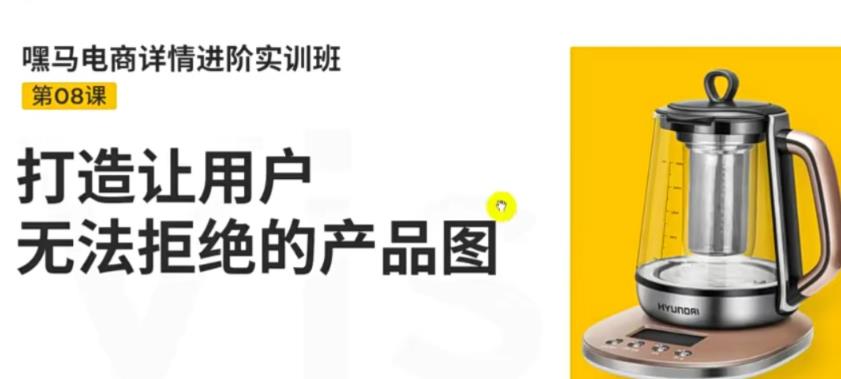 嘿马电商详情进阶实训班

第08课

打造让用户
无法拒绝的产品图

HYUNDAI